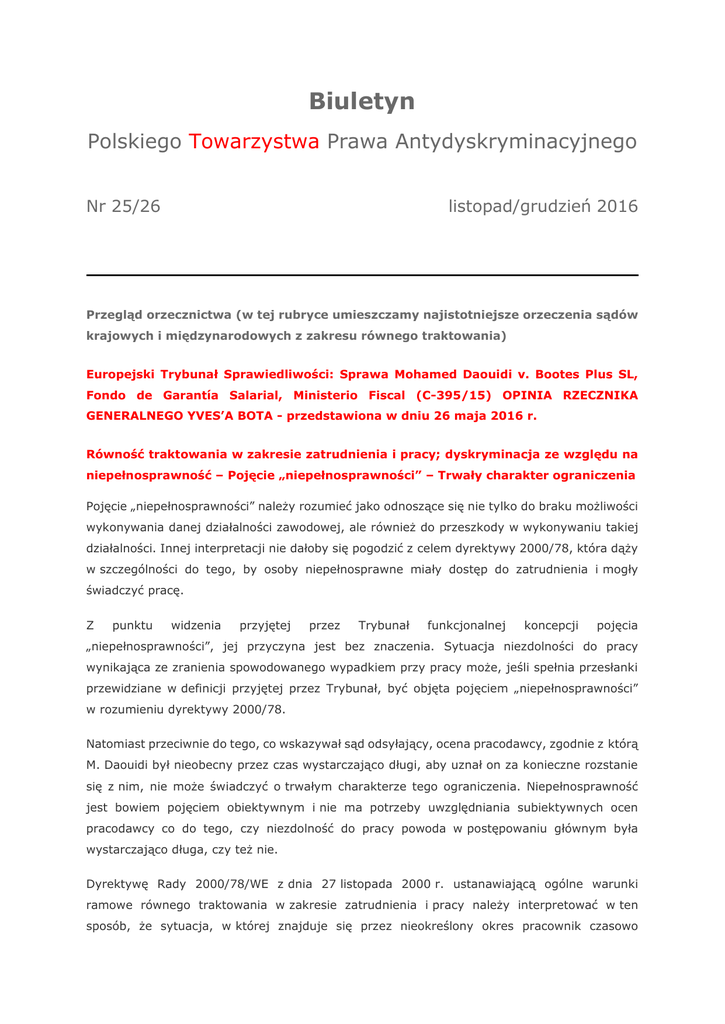 Biuletyn

Polskiego Towarzystwa Prawa Antydyskryminacyjnego

Nr 25/26

listopad/grudzień 2016

Przegląd orzecznictwa (w tej rubryce umieszczamy najistotniejsze orzeczenia sądów krajowych i międzynarodowych z zakresu równego traktowania)

Europejski Trybunał Sprawiedliwości: Sprawa Mohamed Daouidi v. Bootes Plus SL, Fondo de Garantía Salarial, Ministerio Fiscal (C-395/15) OPINIA RZECZNIKA GENERALNEGO YVES'A BOTA - przedstawiona w dniu 26 maja 2016 r.

Równość traktowania w zakresie zatrudnienia i pracy; dyskryminacja ze względu na niepełnosprawność – Pojęcie „niepełnosprawności" – Trwały charakter ograniczenia

Pojęcie „niepełnosprawności" należy rozumieć jako odnoszące się nie tylko do braku możliwości wykonywania danej działalności zawodowej, ale również do przeszkody w wykonywaniu takiej działalności. Innej interpretacji nie dałoby się pogodzić z celem dyrektywy 2000/78, która dąży w szczególności do tego, by osoby niepełnosprawne miały dostęp do zatrudnienia i mogły świadczyć pracę.

Z punktu widzenia przyjętej przez Trybunał funkcjonalnej koncepcji pojęcia „niepełnosprawności", jej przyczyna jest bez znaczenia. Sytuacja niezdolności do pracy wynikająca ze zranienia spowodowanego wypadkiem przy pracy może, jeśli spełnia przesłanki przewidziane w definicji przyjętej przez Trybunał, być objęta pojęciem „niepełnosprawności" w rozumieniu dyrektywy 2000/78.

Natomiast przeciwnie do tego, co wskazywał sąd odsyłający, ocena pracodawcy, zgodnie z którą M. Daouidi był nieobecny przez czas wystarczająco długi, aby uznał on za konieczne rozstanie się z nim, nie może świadczyć o trwałym charakterze tego ograniczenia. Niepełnosprawność jest bowiem pojęciem obiektywnym i nie ma potrzeby uwzględniania subiektywnych ocen pracodawcy co do tego, czy niezdolność do pracy powoda w postępowaniu głównym była wystarczająco długa, czy też nie.

Dyrektywę Rady 2000/78/WE z dnia 27 listopada 2000 r. ustanawiającą ogólne warunki ramowe równego traktowania w zakresie zatrudnienia i pracy należy interpretować w ten sposób, że sytuacja, w której znajduje się przez nieokreślony okres pracownik czasowo